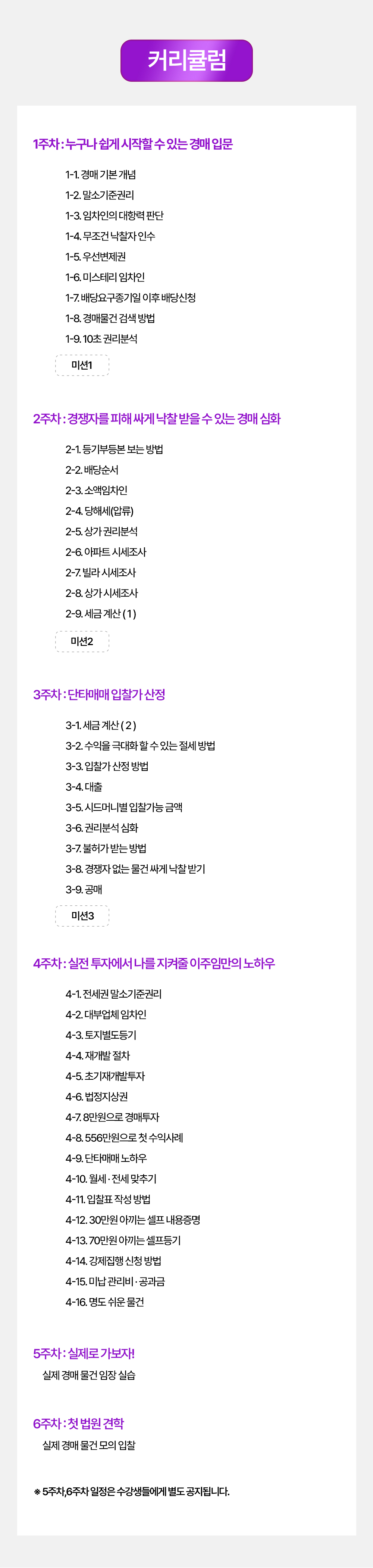 커리큘럼

1주차 : 누구나 쉽게 시작할 수 있는 경매 입문

1-1. 경매 기본 개념
1-2. 말소기준권리
1-3. 임차인의 대항력 판단
1-4. 무조건 낙찰자 인수
1-5. 우선변제권
1-6. 미스테리 임차인
1-7. 배당요구종기일 이후 배당신청
1-8. 경매물건 검색 방법
1-9. 10초 권리분석

미션1

2주차 : 경쟁자를 피해 싸게 낙찰 받을 수 있는 경매 심화

2-1. 등기부등본 보는 방법
2-2. 배당순서
2-3. 소액임차인
2-4. 당해세(압류)
2-5. 상가 권리분석
2-6. 아파트 시세조사
2-7. 빌라 시세조사
2-8. 상가 시세조사
2-9. 세금 계산 ( 1 )

미션2

3주차 : 단타매매 입찰가 산정

3-1. 세금 계산 ( 2 )
3-2. 수익을 극대화 할 수 있는 절세 방법
3-3. 입찰가 산정 방법
3-4. 대출
3-5. 시드머니별 입찰가능 금액
3-6. 권리분석 심화
3-7. 불허가 받는 방법
3-8. 경쟁자 없는 물건 싸게 낙찰 받기
3-9. 공매

미션3

4주차 : 실전 투자에서 나를 지켜줄 이주임만의 노하우

4-1. 전세권 말소기준권리
4-2. 대부업체 임차인
4-3. 토지별도등기
4-4. 재개발 절차
4-5. 초기재개발투자
4-6. 법정지상권
4-7. 8만원으로 경매투자
4-8. 556만원으로 첫 수익사례
4-9. 단타매매 노하우
4-10. 월세 · 전세 맞추기
4-11. 입찰표 작성 방법
4-12. 30만원 아끼는 셀프 내용증명
4-13. 70만원 아끼는 셀프등기
4-14. 강제집행 신청 방법
4-15. 미납 관리비 · 공과금
4-16. 명도 쉬운 물건

5주차 : 실제로 가보자!
실제 경매 물건 임장 실습

6주차 : 첫 법원 견학
실제 경매 물건 모의 입찰

※ 5주차,6주차 일정은 수강생들에게 별도 공지됩니다.